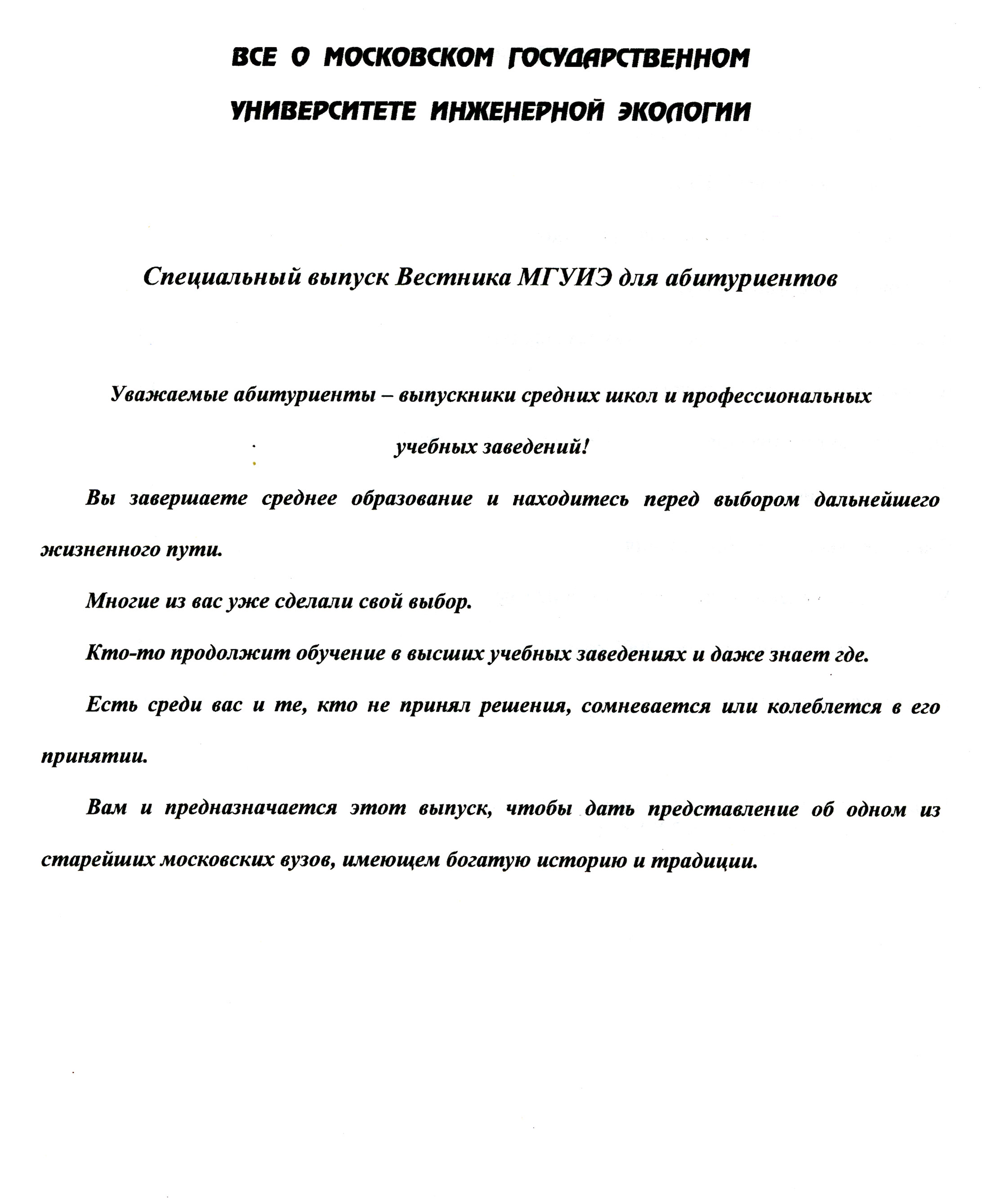 ВСЕ О МОСКОВСКОМ ГОСУДАРСТВЕННОМ УНИВЕРСИТЕТЕ ИНЖЕНЕРНОЙ ЭКОЛОГИИ

Специальный выпуск Вестника МГУИЭ для абитуриентов

Уважаемые абитуриенты – выпускники средних школ и профессиональных учебных заведений!

Вы завершаете среднее образование и находитесь перед выбором дальнейшего жизненного пути.

Многие из вас уже сделали свой выбор.

Кто-то продолжит обучение в высших учебных заведениях и даже знает где.

Есть среди вас и те, кто не принял решения, сомневается или колеблется в его принятии.

Вам и предназначается этот выпуск, чтобы дать представление об одном из старейших московских вузов, имеющем богатую историю и традиции.